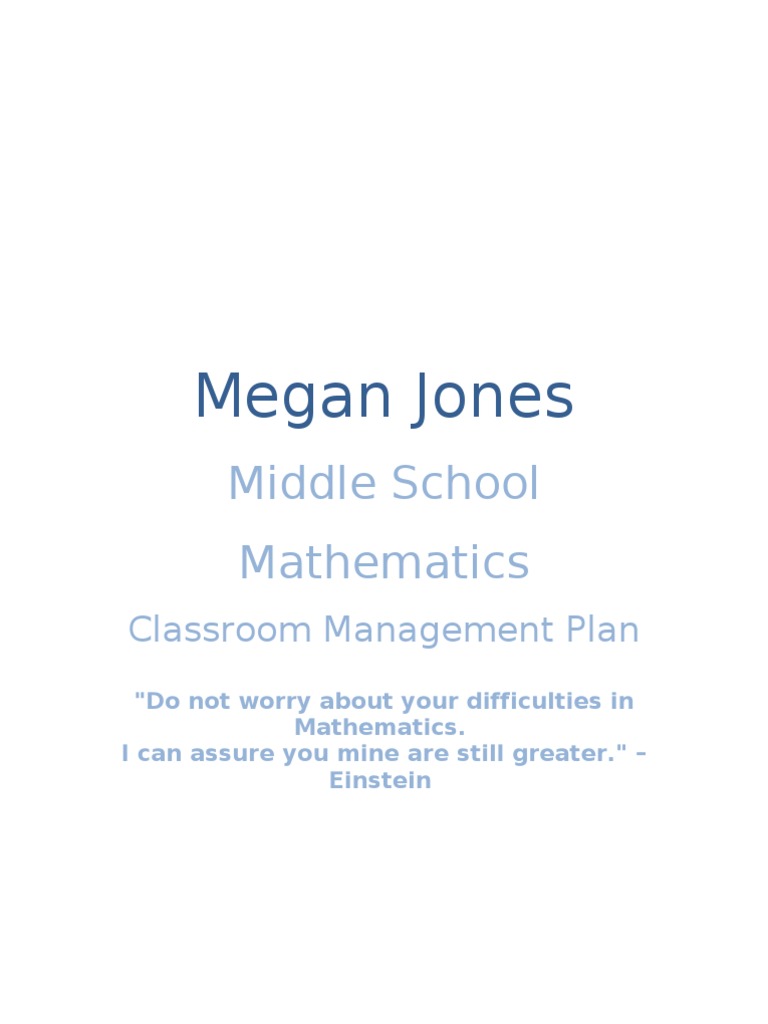 Megan Jones

Middle School Mathematics

Classroom Management Plan

"Do not worry about your difficulties in Mathematics.
I can assure you mine are still greater." – Einstein